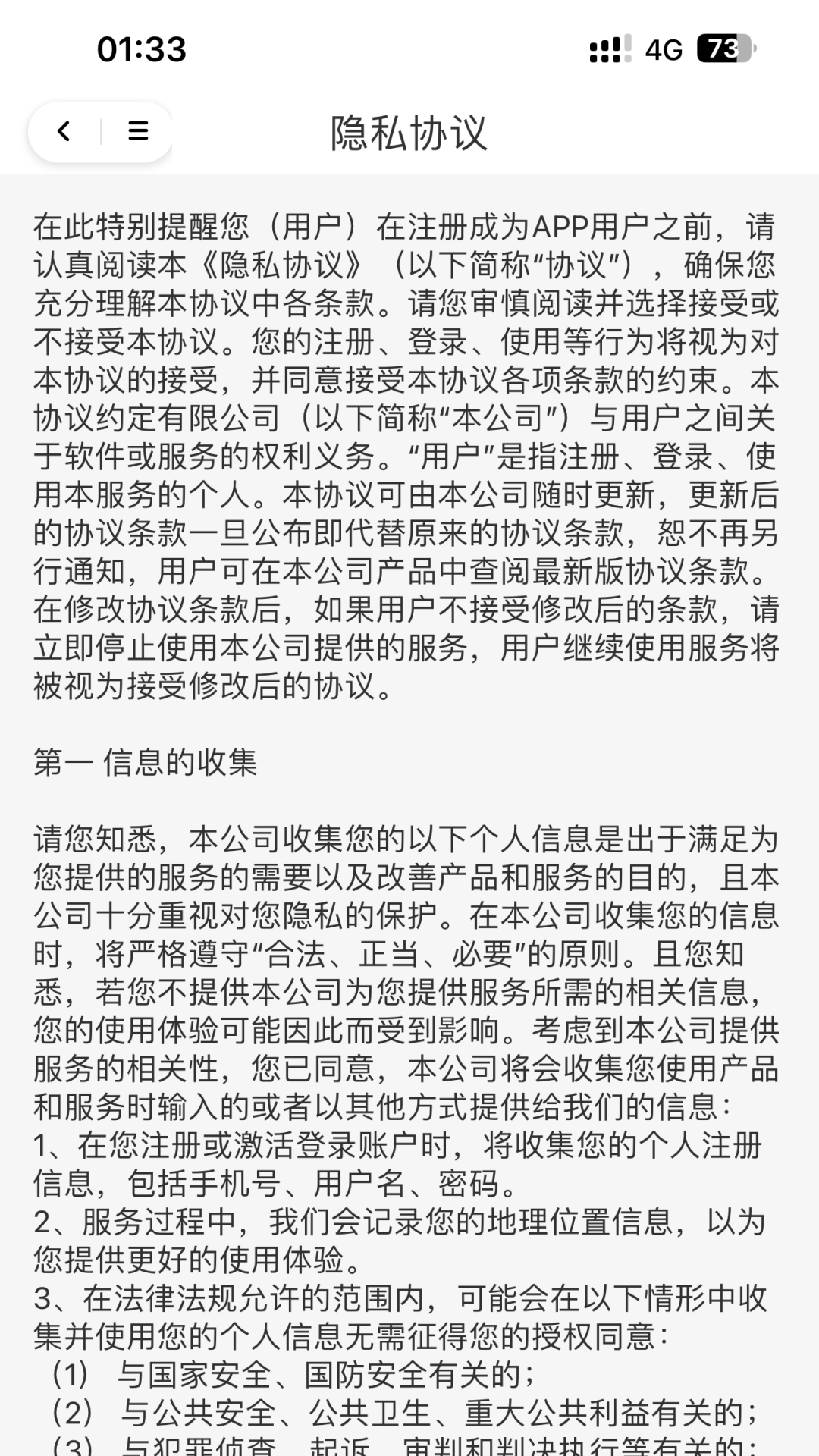 01:33
4G 73

隐私协议

在此特别提醒您（用户）在注册成为APP用户之前，请认真阅读本《隐私协议》（以下简称“协议”），确保您充分理解本协议中各条款。请您审慎阅读并选择接受或不接受本协议。您的注册、登录、使用等行为将视为对本协议的接受，并同意接受本协议各项条款的约束。本协议约定有限公司（以下简称“本公司”）与用户之间关于软件或服务的权利义务。“用户”是指注册、登录、使用本服务的个人。本协议可由本公司随时更新，更新后的协议条款一旦公布即代替原来的协议条款，恕不再另行通知，用户可在本公司产品中查阅最新版协议条款。在修改协议条款后，如果用户不接受修改后的条款，请立即停止使用本公司提供的服务，用户继续使用服务将被视为接受修改后的协议。

第一 信息的收集

请您知悉，本公司收集您的以下个人信息是出于满足为您提供的服务的需要以及改善产品和服务的目的，且本公司十分重视对您隐私的保护。在本公司收集您的信息时，将严格遵守“合法、正当、必要”的原则。且您知悉，若您不提供本公司为您提供服务所需的相关信息，您的使用体验可能因此而受到影响。考虑到本公司提供服务的相关性，您已同意，本公司将会收集您使用产品和服务时输入的或者以其他方式提供给我们的信息：
1、在您注册或激活登录账户时，将收集您的个人注册信息，包括手机号、用户名、密码。
2、服务过程中，我们会记录您的地理位置信息，以为您提供更好的使用体验。
3、在法律法规允许的范围内，可能会在以下情形中收集并使用您的个人信息无需征得您的授权同意：
（1） 与国家安全、国防安全有关的；
（2） 与公共安全、公共卫生、重大公共利益有关的；
（3） 与犯罪侦查、起诉、审判和判决执行等有关的；